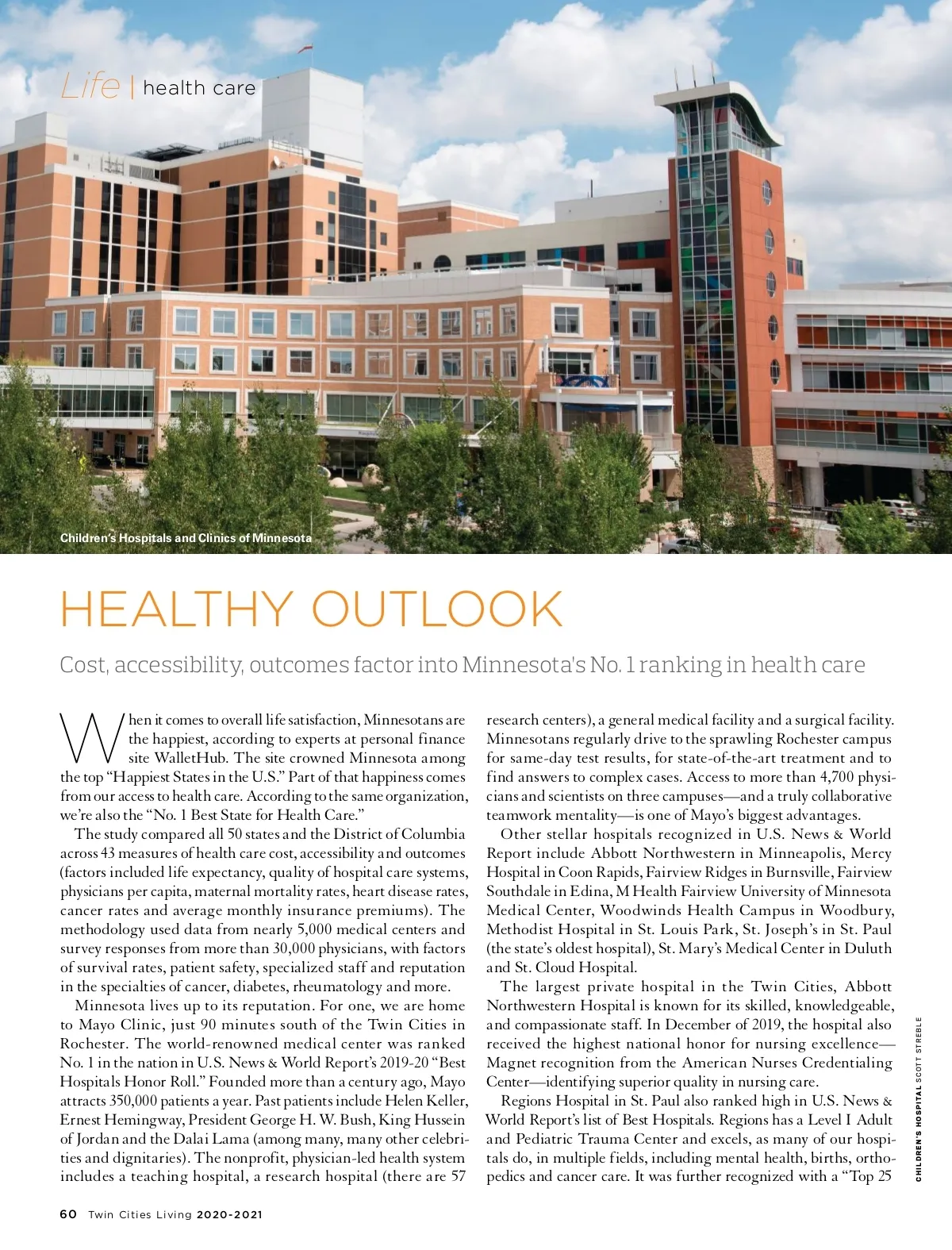 Life | health care

Children's Hospitals and Clinics of Minnesota

HEALTHY OUTLOOK

Cost, accessibility, outcomes factor into Minnesota's No. 1 ranking in health care

When it comes to overall life satisfaction, Minnesotans are the happiest, according to experts at personal finance site WalletHub. The site crowned Minnesota among the top "Happiest States in the U.S." Part of that happiness comes from our access to health care. According to the same organization, we're also the "No. 1 Best State for Health Care."

The study compared all 50 states and the District of Columbia across 43 measures of health care cost, accessibility and outcomes (factors included life expectancy, quality of hospital care systems, physicians per capita, maternal mortality rates, heart disease rates, cancer rates and average monthly insurance premiums). The methodology used data from nearly 5,000 medical centers and survey responses from more than 30,000 physicians, with factors of survival rates, patient safety, specialized staff and reputation in the specialties of cancer, diabetes, rheumatology and more.

Minnesota lives up to its reputation. For one, we are home to Mayo Clinic, just 90 minutes south of the Twin Cities in Rochester. The world-renowned medical center was ranked No. 1 in the nation in U.S. News & World Report's 2019-20 "Best Hospitals Honor Roll." Founded more than a century ago, Mayo attracts 350,000 patients a year. Past patients include Helen Keller, Ernest Hemingway, President George H. W. Bush, King Hussein of Jordan and the Dalai Lama (among many, many other celebrities and dignitaries). The nonprofit, physician-led health system includes a teaching hospital, a research hospital (there are 57 research centers), a general medical facility and a surgical facility. Minnesotans regularly drive to the sprawling Rochester campus for same-day test results, for state-of-the-art treatment and to find answers to complex cases. Access to more than 4,700 physicians and scientists on three campuses—and a truly collaborative teamwork mentality—is one of Mayo's biggest advantages.

Other stellar hospitals recognized in U.S. News & World Report include Abbott Northwestern in Minneapolis, Mercy Hospital in Coon Rapids, Fairview Ridges in Burnsville, Fairview Southdale in Edina, M Health Fairview University of Minnesota Medical Center, Woodwinds Health Campus in Woodbury, Methodist Hospital in St. Louis Park, St. Joseph's in St. Paul (the state's oldest hospital), St. Mary's Medical Center in Duluth and St. Cloud Hospital.

The largest private hospital in the Twin Cities, Abbott Northwestern Hospital is known for its skilled, knowledgeable, and compassionate staff. In December of 2019, the hospital also received the highest national honor for nursing excellence—Magnet recognition from the American Nurses Credentialing Center—identifying superior quality in nursing care.

Regions Hospital in St. Paul also ranked high in U.S. News & World Report's list of Best Hospitals. Regions has a Level I Adult and Pediatric Trauma Center and excels, as many of our hospitals do, in multiple fields, including mental health, births, orthopedics and cancer care. It was further recognized with a "Top 25

CHILDREN'S HOSPITAL SCOTT STREBLE

60 Twin Cities Living 2020-2021